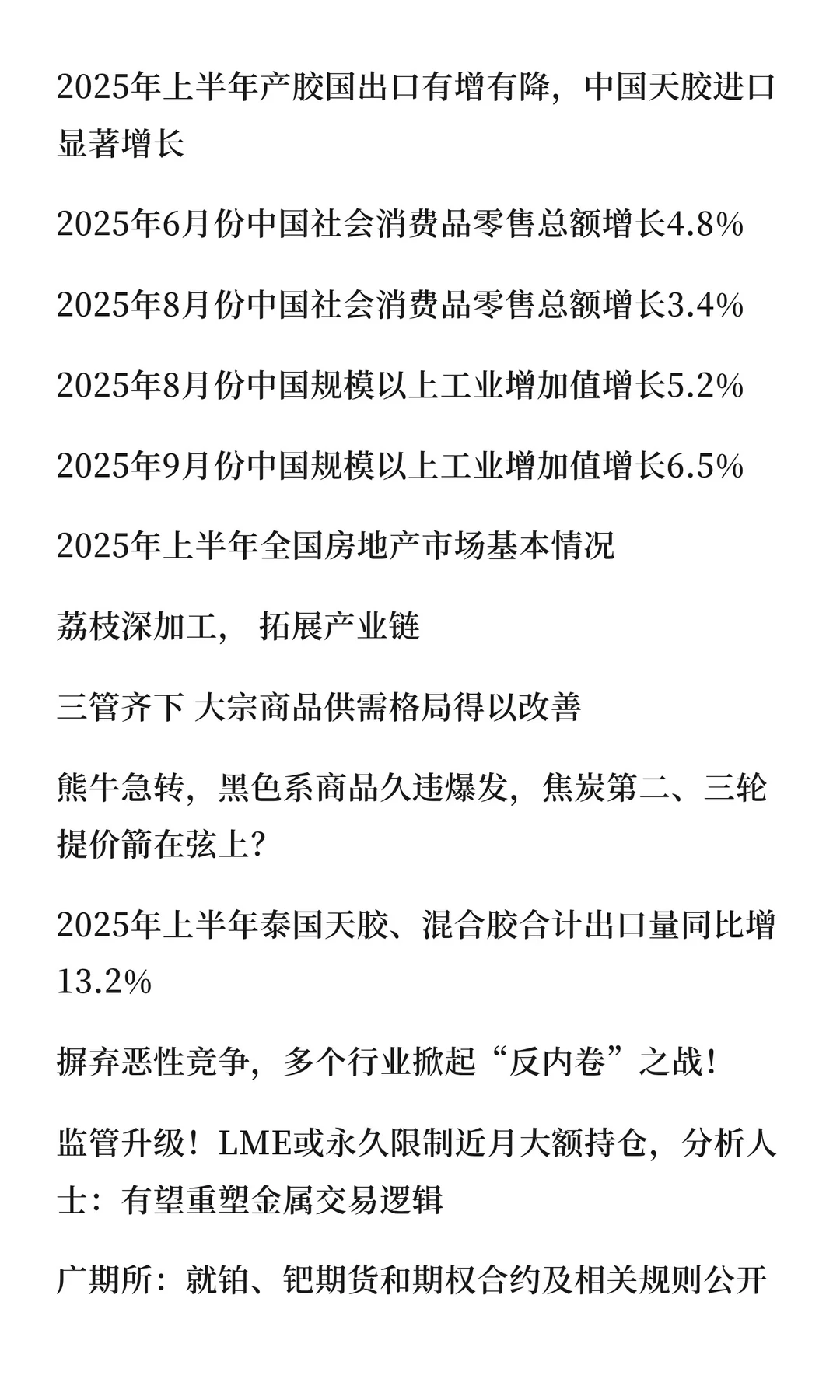 2025年上半年产胶国出口有增有降，中国天胶进口显著增长

2025年6月份中国社会消费品零售总额增长4.8%

2025年8月份中国社会消费品零售总额增长3.4%

2025年8月份中国规模以上工业增加值增长5.2%

2025年9月份中国规模以上工业增加值增长6.5%

2025年上半年全国房地产市场基本情况

荔枝深加工， 拓展产业链

三管齐下 大宗商品供需格局得以改善

熊牛急转，黑色系商品久违爆发，焦炭第二、三轮提价箭在弦上？

2025年上半年泰国天胶、混合胶合计出口量同比增13.2%

摒弃恶性竞争，多个行业掀起“反内卷”之战！

监管升级！LME或永久限制近月大额持仓，分析人士：有望重塑金属交易逻辑

广期所：就铂、钯期货和期权合约及相关规则公开